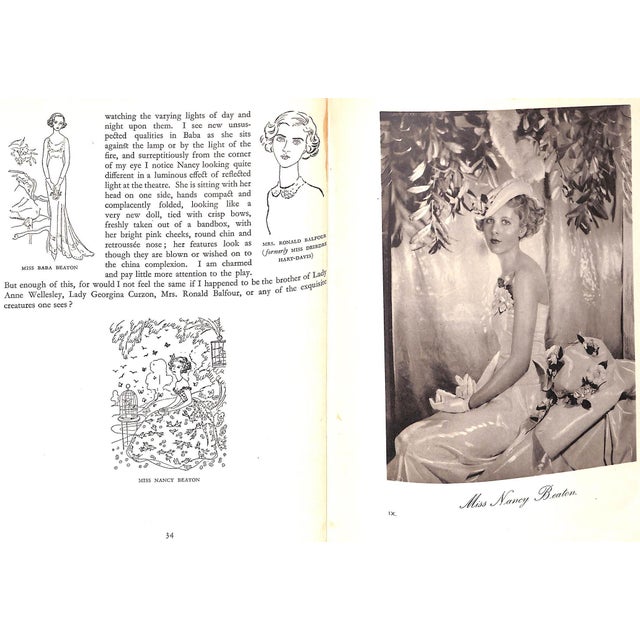 watching the varying lights of day and night upon them. I see new unsuspected qualities in Baba as she sits against the lamp or by the light of the fire, and surreptitiously from the corner of my eye I notice Nancy looking quite different in a luminous effect of reflected light at the theatre. She is sitting with her head on one side, hands compact and complacently folded, looking like a very new doll, tied with crisp bows, freshly taken out of a bandbox, with her bright pink cheeks, round chin and retroussée nose; her features look as though they are blown or wished on to the china complexion. I am charmed and pay little more attention to the play. But enough of this, for would I not feel the same if I happened to be the brother of Lady Anne Wellesley, Lady Georgina Curzon, Mrs. Ronald Balfour, or any of the exquisite creatures one sees?

MISS BABA BEATON

MRS. RONALD BALFOUR (formerly MISS DEIRDRE HART-DAVIS)

MISS NANCY BEATON

34

Miss Nancy Beaton.

IX.